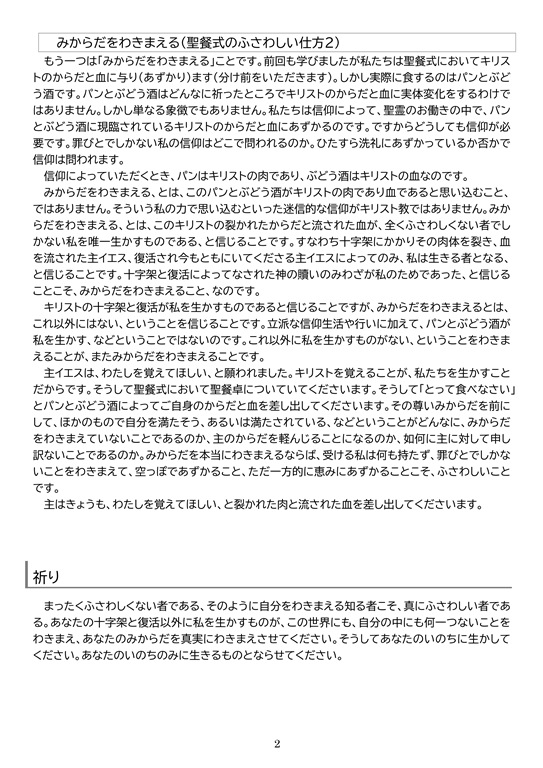 みからだをわきまえる（聖餐式のふさわしい仕方2）

もう一つは「みからだをわきまえる」ことです。前回も学びましたが私たちは聖餐式においてキリストのからだと血に与り（あずかり）ます（分け前をいただきます）。しかし実際に食するのはパンとぶどう酒です。パンとぶどう酒はどんなに祈ったところでキリストのからだと血に実体変化をするわけではありません。しかし単なる象徴でもありません。私たちは信仰によって、聖霊のお働きの中で、パンとぶどう酒に現臨されているキリストのからだと血にあずかるのです。ですからどうしても信仰が必要です。罪びとでしかない私の信仰はどこで問われるのか。ひたすら洗礼にあずかっているか否かで信仰は問われます。

信仰によっていただくとき、パンはキリストの肉であり、ぶどう酒はキリストの血なのです。

みからだをわきまえる、とは、このパンとぶどう酒がキリストの肉であり血であると思い込むこと、ではありません。そういう私の力で思い込むといった迷信的な信仰がキリスト教ではありません。みからだをわきまえる、とは、このキリストの裂かれたからだと流された血が、全くふさわしくない者でしかない私を唯一生かすものである、と信じることです。すなわち十字架にかかりその肉体を裂き、血を流された主イエス、復活され今もともにいてくださる主イエスによってのみ、私は生きる者となる、と信じることです。十字架と復活によってなされた神の贖いのみわざが私のためであった、と信じることこそ、みからだをわきまえること、なのです。

キリストの十字架と復活が私を生かすものであると信じることですが、みからだをわきまえるとは、これ以外にはない、ということを信じることです。立派な信仰生活や行いに加えて、パンとぶどう酒が私を生かす、などということではないのです。これ以外に私を生かすものがない、ということをわきまえることが、またみからだをわきまえることです。

主イエスは、わたしを覚えてほしい、と願われました。キリストを覚えることが、私たちを生かすことだからです。そうして聖餐式において聖餐卓についていてくださいます。そうして「とって食べなさい」とパンとぶどう酒によってご自身のからだと血を差し出してくださいます。その尊いみからだを前にして、ほかのもので自分を満たそう、あるいは満たされている、などということがどんなに、みからだをわきまえていないことであるのか、主のからだを軽んじることになるのか、如何に主に対して申し訳ないことであるのか。みからだを本当にわきまえるならば、受ける私は何も持たず、罪びとでしかないことをわきまえて、空っぽであずかること、ただ一方的に恵みにあずかることこそ、ふさわしいことです。

主はきょうも、わたしを覚えてほしい、と裂かれた肉と流された血を差し出してくださいます。

祈り

まったくふさわしくない者である、そのように自分をわきまえる知る者こそ、真にふさわしい者である。あなたの十字架と復活以外に私を生かすものが、この世界にも、自分の中にも何一つないことをわきまえ、あなたのみからだを真実にわきまえさせてください。そうしてあなたのいのちに生かしてください。あなたのいのちのみに生きるものとならせてください。

2